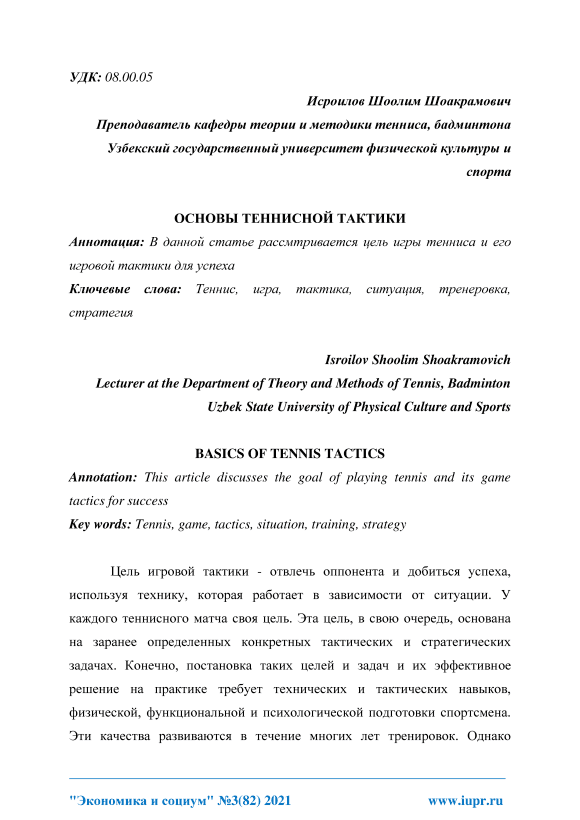 УДК: 08.00.05

Исроилов Шоолим Шоакрамович

Преподаватель кафедры теории и методики тенниса, бадминтона

Узбекский государственный университет физической культуры и спорта

ОСНОВЫ ТЕННИСНОЙ ТАКТИКИ

Аннотация: В данной статье рассмтривается цель игры тенниса и его игровой тактики для успеха

Ключевые слова: Теннис, игра, тактика, ситуация, тренеровка, стратегия

Isroilov Shoolim Shoakramovich

Lecturer at the Department of Theory and Methods of Tennis, Badminton

Uzbek State University of Physical Culture and Sports

BASICS OF TENNIS TACTICS

Annotation: This article discusses the goal of playing tennis and its game tactics for success

Key words: Tennis, game, tactics, situation, training, strategy

Цель игровой тактики - отвлечь оппонента и добиться успеха, используя технику, которая работает в зависимости от ситуации. У каждого теннисного матча своя цель. Эта цель, в свою очередь, основана на заранее определенных конкретных тактических и стратегических задачах. Конечно, постановка таких целей и задач и их эффективное решение на практике требует технических и тактических навыков, физической, функциональной и психологической подготовки спортсмена. Эти качества развиваются в течение многих лет тренировок. Однако

"Экономика и социум" №3(82) 2021 www.iupr.ru